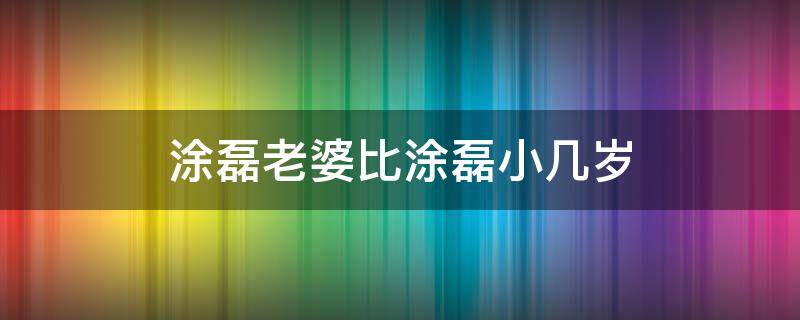 涂磊老婆比涂磊小几岁